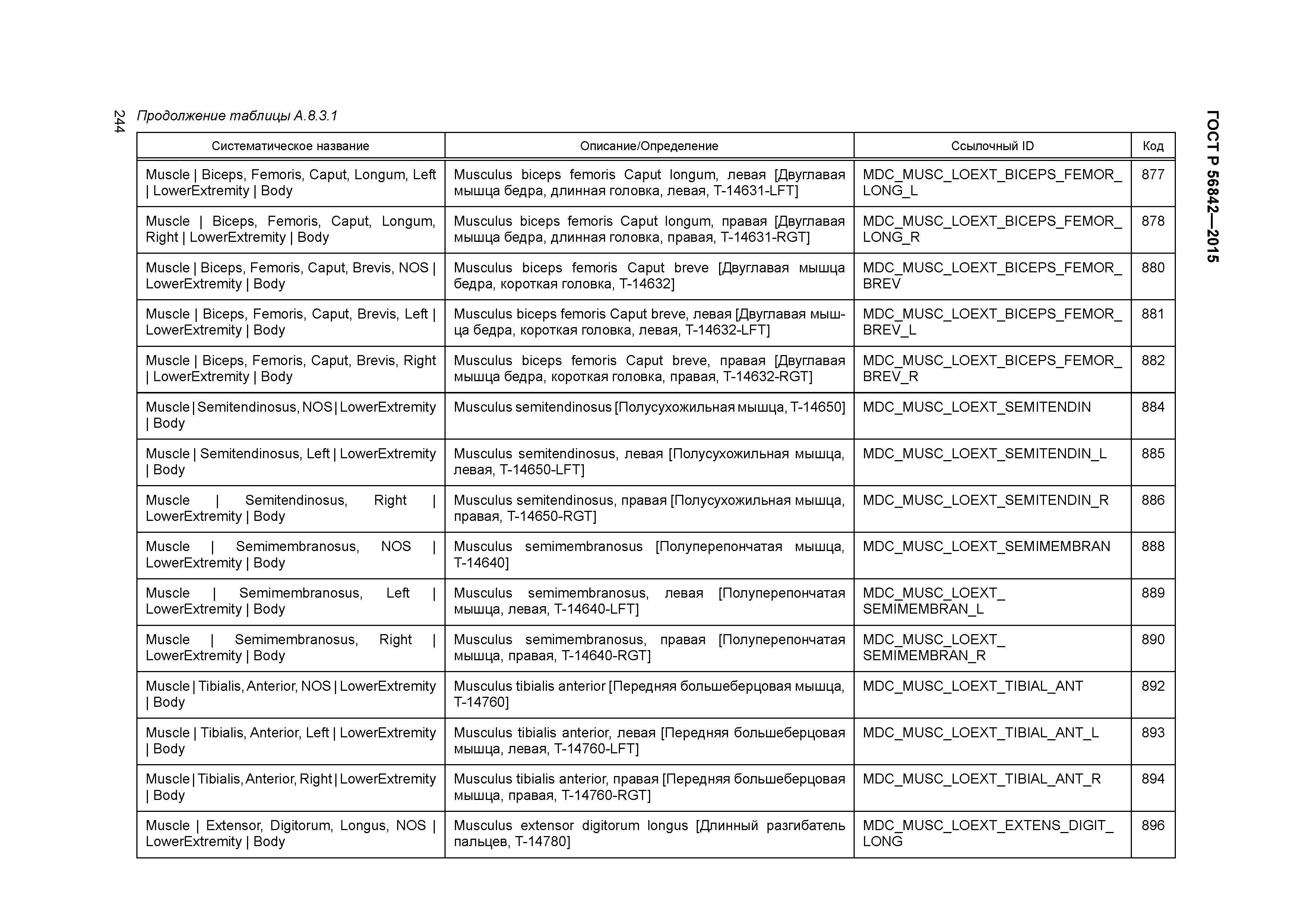 244

ГОСТ Р 56842—2015

Продолжение таблицы А.8.3.1

| Систематическое название | Описание/Определение | Ссылочный ID | Код |
|---|---|---|---|
| Muscle \| Biceps, Femoris, Caput, Longum, Left \| LowerExtremity \| Body | Musculus biceps femoris Caput longum, левая [Двуглавая мышца бедра, длинная головка, левая, T-14631-LFT] | MDC_MUSC_LOEXT_BICEPS_FEMOR_LONG_L | 877 |
| Muscle \| Biceps, Femoris, Caput, Longum, Right \| LowerExtremity \| Body | Musculus biceps femoris Caput longum, правая [Двуглавая мышца бедра, длинная головка, правая, T-14631-RGT] | MDC_MUSC_LOEXT_BICEPS_FEMOR_LONG_R | 878 |
| Muscle \| Biceps, Femoris, Caput, Brevis, NOS \| LowerExtremity \| Body | Musculus biceps femoris Caput breve [Двуглавая мышца бедра, короткая головка, T-14632] | MDC_MUSC_LOEXT_BICEPS_FEMOR_BREV | 880 |
| Muscle \| Biceps, Femoris, Caput, Brevis, Left \| LowerExtremity \| Body | Musculus biceps femoris Caput breve, левая [Двуглавая мышца бедра, короткая головка, левая, T-14632-LFT] | MDC_MUSC_LOEXT_BICEPS_FEMOR_BREV_L | 881 |
| Muscle \| Biceps, Femoris, Caput, Brevis, Right \| LowerExtremity \| Body | Musculus biceps femoris Caput breve, правая [Двуглавая мышца бедра, короткая головка, правая, T-14632-RGT] | MDC_MUSC_LOEXT_BICEPS_FEMOR_BREV_R | 882 |
| Muscle \| Semitendinosus, NOS \| LowerExtremity \| Body | Musculus semitendinosus [Полусухожильная мышца, T-14650] | MDC_MUSC_LOEXT_SEMITENDIN | 884 |
| Muscle \| Semitendinosus, Left \| LowerExtremity \| Body | Musculus semitendinosus, левая [Полусухожильная мышца, левая, T-14650-LFT] | MDC_MUSC_LOEXT_SEMITENDIN_L | 885 |
| Muscle \| Semitendinosus, Right \| LowerExtremity \| Body | Musculus semitendinosus, правая [Полусухожильная мышца, правая, T-14650-RGT] | MDC_MUSC_LOEXT_SEMITENDIN_R | 886 |
| Muscle \| Semimembranosus, NOS \| LowerExtremity \| Body | Musculus semimembranosus [Полуперепончатая мышца, T-14640] | MDC_MUSC_LOEXT_SEMIMEMBRAN | 888 |
| Muscle \| Semimembranosus, Left \| LowerExtremity \| Body | Musculus semimembranosus, левая [Полуперепончатая мышца, левая, T-14640-LFT] | MDC_MUSC_LOEXT_SEMIMEMBRAN_L | 889 |
| Muscle \| Semimembranosus, Right \| LowerExtremity \| Body | Musculus semimembranosus, правая [Полуперепончатая мышца, правая, T-14640-RGT] | MDC_MUSC_LOEXT_SEMIMEMBRAN_R | 890 |
| Muscle \| Tibialis, Anterior, NOS \| LowerExtremity \| Body | Musculus tibialis anterior [Передняя большеберцовая мышца, T-14760] | MDC_MUSC_LOEXT_TIBIAL_ANT | 892 |
| Muscle \| Tibialis, Anterior, Left \| LowerExtremity \| Body | Musculus tibialis anterior, левая [Передняя большеберцовая мышца, левая, T-14760-LFT] | MDC_MUSC_LOEXT_TIBIAL_ANT_L | 893 |
| Muscle \| Tibialis, Anterior, Right \| LowerExtremity \| Body | Musculus tibialis anterior, правая [Передняя большеберцовая мышца, правая, T-14760-RGT] | MDC_MUSC_LOEXT_TIBIAL_ANT_R | 894 |
| Muscle \| Extensor, Digitorum, Longus, NOS \| LowerExtremity \| Body | Musculus extensor digitorum longus [Длинный разгибатель пальцев, T-14780] | MDC_MUSC_LOEXT_EXTENS_DIGIT_LONG | 896 |